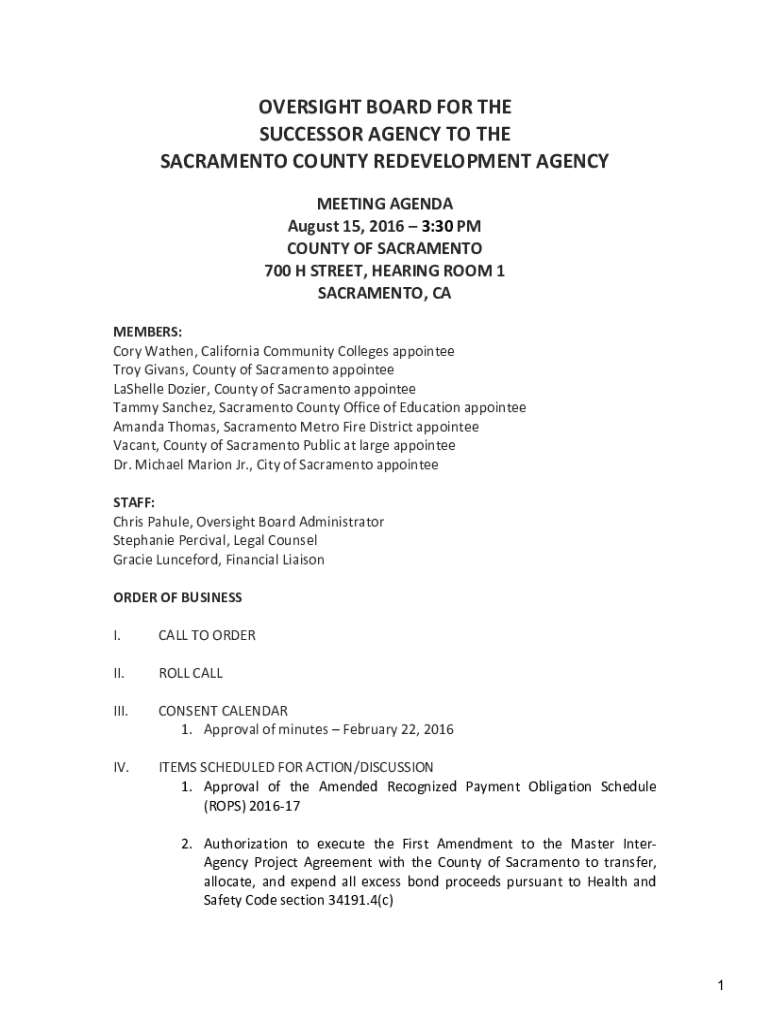 OVERSIGHT BOARD FOR THE
SUCCESSOR AGENCY TO THE
SACRAMENTO COUNTY REDEVELOPMENT AGENCY

MEETING AGENDA
August 15, 2016 – 3:30 PM
COUNTY OF SACRAMENTO
700 H STREET, HEARING ROOM 1
SACRAMENTO, CA

MEMBERS:
Cory Wathen, California Community Colleges appointee
Troy Givans, County of Sacramento appointee
LaShelle Dozier, County of Sacramento appointee
Tammy Sanchez, Sacramento County Office of Education appointee
Amanda Thomas, Sacramento Metro Fire District appointee
Vacant, County of Sacramento Public at large appointee
Dr. Michael Marion Jr., City of Sacramento appointee

STAFF:
Chris Pahule, Oversight Board Administrator
Stephanie Percival, Legal Counsel
Gracie Lunceford, Financial Liaison

ORDER OF BUSINESS

I. CALL TO ORDER

II. ROLL CALL

III. CONSENT CALENDAR
1. Approval of minutes – February 22, 2016

IV. ITEMS SCHEDULED FOR ACTION/DISCUSSION
1. Approval of the Amended Recognized Payment Obligation Schedule (ROPS) 2016-17

2. Authorization to execute the First Amendment to the Master Inter-Agency Project Agreement with the County of Sacramento to transfer, allocate, and expend all excess bond proceeds pursuant to Health and Safety Code section 34191.4(c)

1